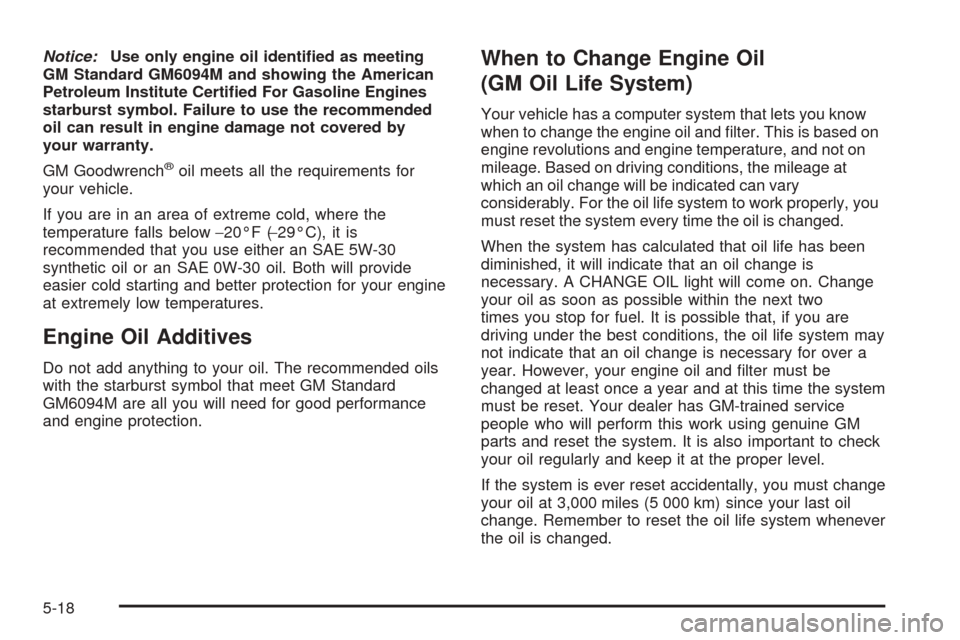 Notice: Use only engine oil identified as meeting GM Standard GM6094M and showing the American Petroleum Institute Certified For Gasoline Engines starburst symbol. Failure to use the recommended oil can result in engine damage not covered by your warranty.

GM Goodwrench® oil meets all the requirements for your vehicle.

If you are in an area of extreme cold, where the temperature falls below −20°F (−29°C), it is recommended that you use either an SAE 5W-30 synthetic oil or an SAE 0W-30 oil. Both will provide easier cold starting and better protection for your engine at extremely low temperatures.

Engine Oil Additives

Do not add anything to your oil. The recommended oils with the starburst symbol that meet GM Standard GM6094M are all you will need for good performance and engine protection.

When to Change Engine Oil (GM Oil Life System)

Your vehicle has a computer system that lets you know when to change the engine oil and filter. This is based on engine revolutions and engine temperature, and not on mileage. Based on driving conditions, the mileage at which an oil change will be indicated can vary considerably. For the oil life system to work properly, you must reset the system every time the oil is changed.

When the system has calculated that oil life has been diminished, it will indicate that an oil change is necessary. A CHANGE OIL light will come on. Change your oil as soon as possible within the next two times you stop for fuel. It is possible that, if you are driving under the best conditions, the oil life system may not indicate that an oil change is necessary for over a year. However, your engine oil and filter must be changed at least once a year and at this time the system must be reset. Your dealer has GM-trained service people who will perform this work using genuine GM parts and reset the system. It is also important to check your oil regularly and keep it at the proper level.

If the system is ever reset accidentally, you must change your oil at 3,000 miles (5 000 km) since your last oil change. Remember to reset the oil life system whenever the oil is changed.

5-18

carmanualsonline.info